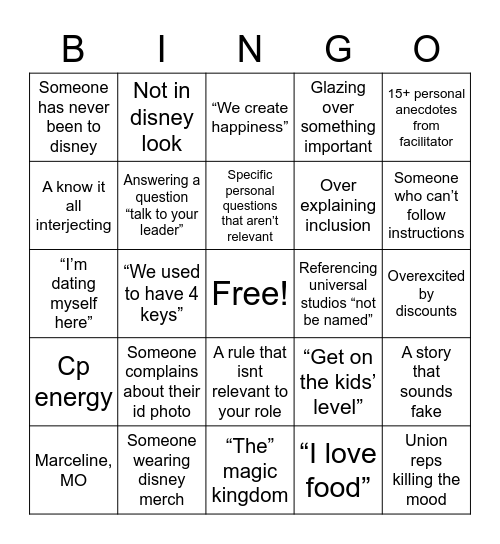 | B | I | N | G | O |
|---|---|---|---|---|
| Someone has never been to disney | Not in disney look | “We create happiness” | Glazing over something important | 15+ personal anecdotes from facilitator |
| A know it all interjecting | Answering a question “talk to your leader” | Specific personal questions that aren’t relevant | Over explaining inclusion | Someone who can’t follow instructions |
| “I’m dating myself here” | “We used to have 4 keys” | Free! | Referencing universal studios “not be named” | Overexcited by discounts |
| Cp energy | Someone complains about their id photo | A rule that isnt relevant to your role | “Get on the kids’ level” | A story that sounds fake |
| Marceline, MO | Someone wearing disney merch | “The” magic kingdom | “I love food” | Union reps killing the mood |